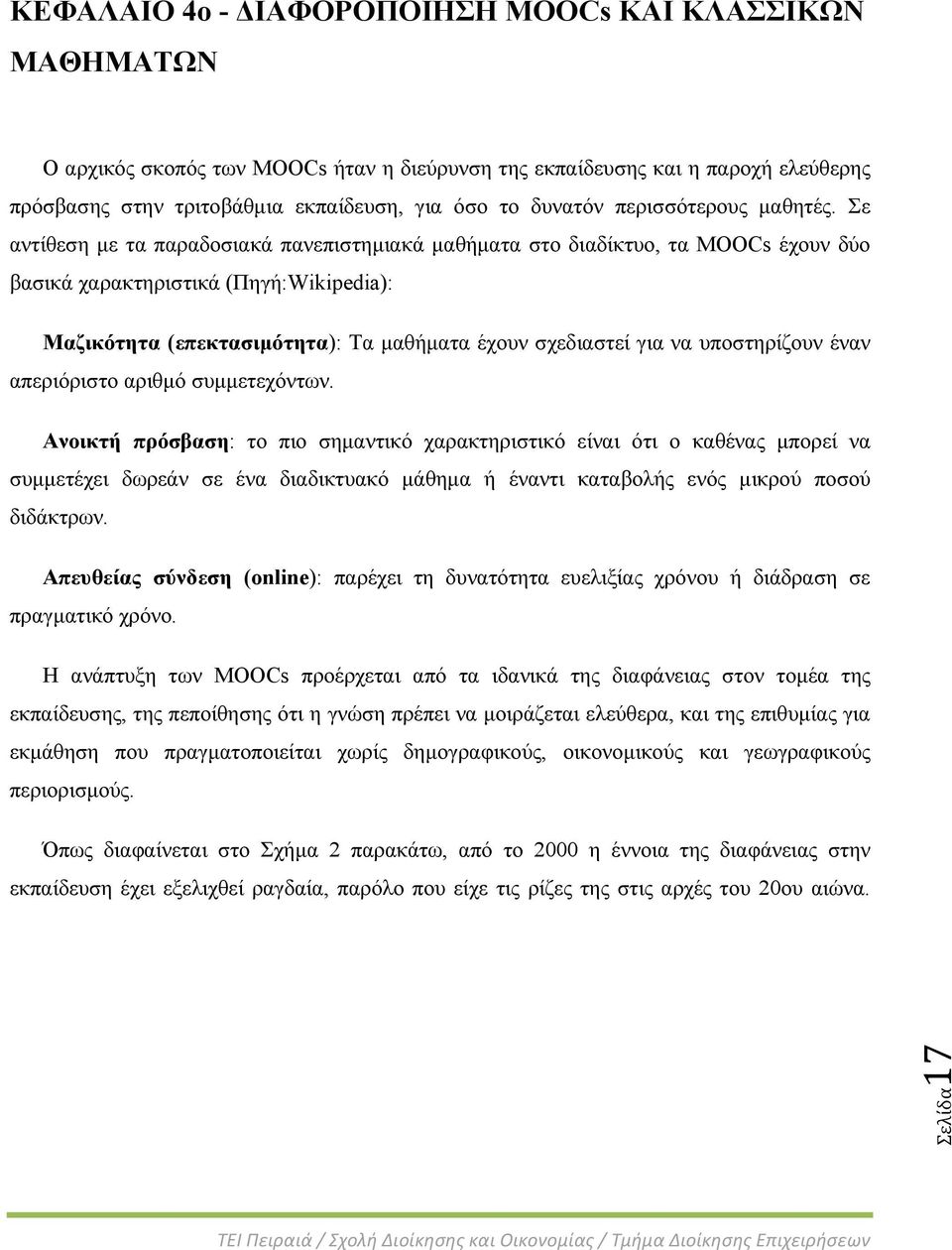 ΚΕΦΑΛΑΙΟ 4ο - ΔΙΑΦΟΡΟΠΟΙΗΣΗ MOOCs ΚΑΙ ΚΛΑΣΣΙΚΩΝ ΜΑΘΗΜΑΤΩΝ

Ο αρχικός σκοπός των MOOCs ήταν η διεύρυνση της εκπαίδευσης και η παροχή ελεύθερης πρόσβασης στην τριτοβάθμια εκπαίδευση, για όσο το δυνατόν περισσότερους μαθητές. Σε αντίθεση με τα παραδοσιακά πανεπιστημιακά μαθήματα στο διαδίκτυο, τα MOOCs έχουν δύο βασικά χαρακτηριστικά (Πηγή:Wikipedia):

Μαζικότητα (επεκτασιμότητα): Τα μαθήματα έχουν σχεδιαστεί για να υποστηρίζουν έναν απεριόριστο αριθμό συμμετεχόντων.

Ανοικτή πρόσβαση: το πιο σημαντικό χαρακτηριστικό είναι ότι ο καθένας μπορεί να συμμετέχει δωρεάν σε ένα διαδικτυακό μάθημα ή έναντι καταβολής ενός μικρού ποσού διδάκτρων.

Απευθείας σύνδεση (online): παρέχει τη δυνατότητα ευελιξίας χρόνου ή διάδραση σε πραγματικό χρόνο.

Η ανάπτυξη των MOOCs προέρχεται από τα ιδανικά της διαφάνειας στον τομέα της εκπαίδευσης, της πεποίθησης ότι η γνώση πρέπει να μοιράζεται ελεύθερα, και της επιθυμίας για εκμάθηση που πραγματοποιείται χωρίς δημογραφικούς, οικονομικούς και γεωγραφικούς περιορισμούς.

Όπως διαφαίνεται στο Σχήμα 2 παρακάτω, από το 2000 η έννοια της διαφάνειας στην εκπαίδευση έχει εξελιχθεί ραγδαία, παρόλο που είχε τις ρίζες της στις αρχές του 20ου αιώνα.

Σελίδα 17

ΤΕΙ Πειραιά / Σχολή Διοίκησης και Οικονομίας / Τμήμα Διοίκησης Επιχειρήσεων